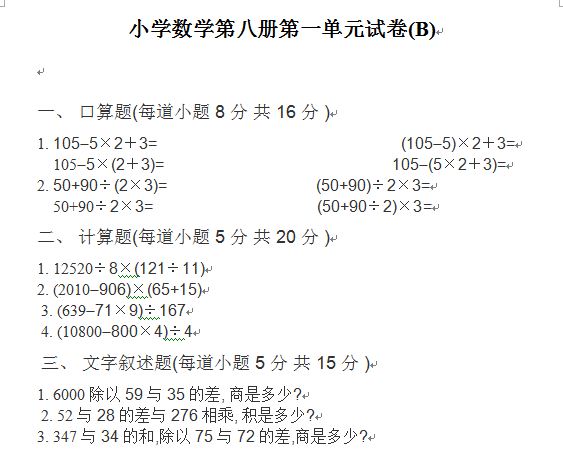 小学数学第八册第一单元试卷(B)

一、 口算题(每道小题 8 分 共 16 分 )

1. $105-5\times2+3=$ $(105-5)\times2+3=$
$105-5\times(2+3)=$ $105-(5\times2+3)=$
2. $50+90\div(2\times3)=$ $(50+90)\div2\times3=$
$50+90\div2\times3=$ $(50+90\div2)\times3=$

二、 计算题(每道小题 5 分 共 20 分 )

1. $12520\div8\times(121\div11)$
2. $(2010-906)\times(65+15)$
3. $(639-71\times9)\div167$
4. $(10800-800\times4)\div4$

三、 文字叙述题(每道小题 5 分 共 15 分 )

1. 6000 除以 59 与 35 的差, 商是多少?
2. 52 与 28 的差与 276 相乘, 积是多少?
3. 347 与 34 的和,除以 75 与 72 的差,商是多少?